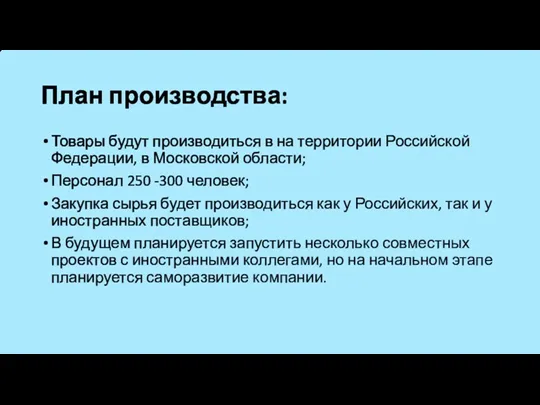 План производства:

• Товары будут производиться в на территории Российской Федерации, в Московской области;

• Персонал 250 -300 человек;

• Закупка сырья будет производиться как у Российских, так и у иностранных поставщиков;

• В будущем планируется запустить несколько совместных проектов с иностранными коллегами, но на начальном этапе планируется саморазвитие компании.